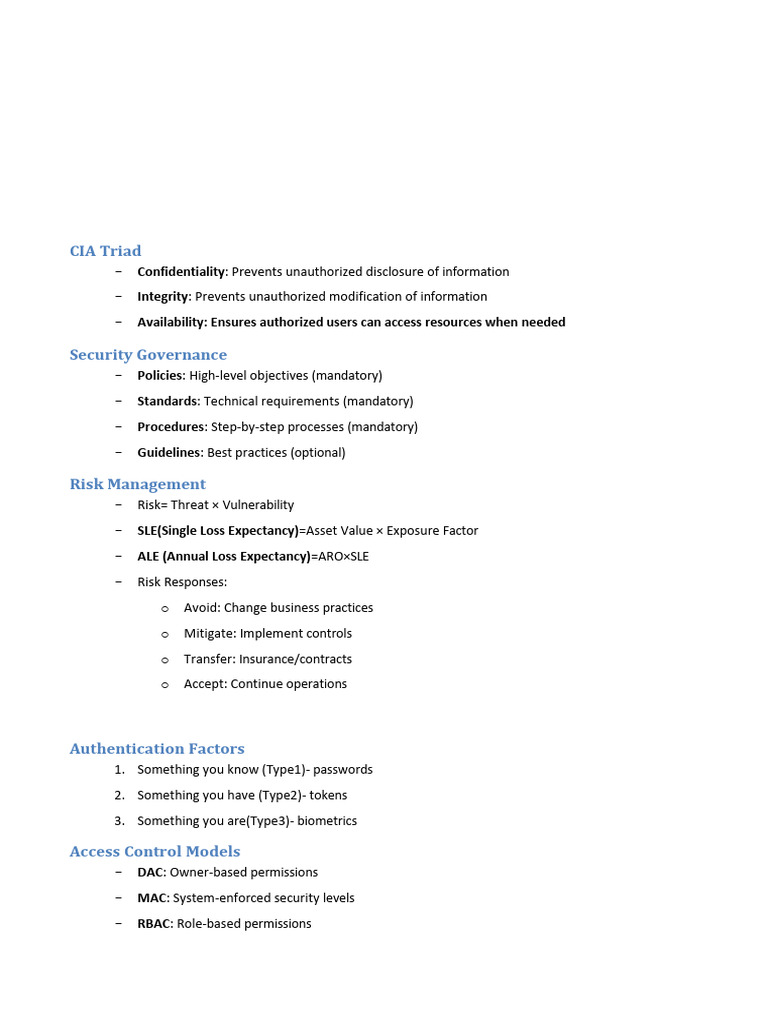 CIA Triad

– Confidentiality: Prevents unauthorized disclosure of information
– Integrity: Prevents unauthorized modification of information
– Availability: Ensures authorized users can access resources when needed

Security Governance

– Policies: High-level objectives (mandatory)
– Standards: Technical requirements (mandatory)
– Procedures: Step-by-step processes (mandatory)
– Guidelines: Best practices (optional)

Risk Management

– Risk= Threat × Vulnerability
– SLE(Single Loss Expectancy)=Asset Value × Exposure Factor
– ALE (Annual Loss Expectancy)=ARO×SLE
– Risk Responses:
o Avoid: Change business practices
o Mitigate: Implement controls
o Transfer: Insurance/contracts
o Accept: Continue operations

Authentication Factors

1. Something you know (Type1)- passwords
2. Something you have (Type2)- tokens
3. Something you are(Type3)- biometrics

Access Control Models

– DAC: Owner-based permissions
– MAC: System-enforced security levels
– RBAC: Role-based permissions